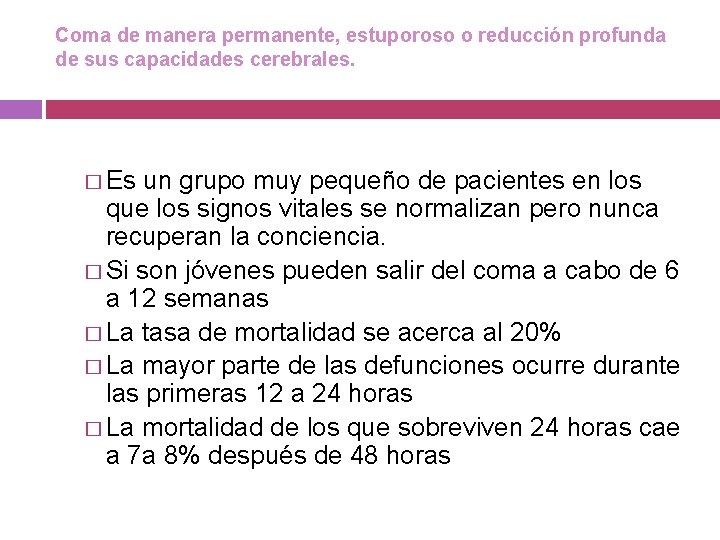 Coma de manera permanente, estuporoso o reducción profunda de sus capacidades cerebrales.

□ Es un grupo muy pequeño de pacientes en los que los signos vitales se normalizan pero nunca recuperan la conciencia.
□ Si son jóvenes pueden salir del coma a cabo de 6 a 12 semanas
□ La tasa de mortalidad se acerca al 20%
□ La mayor parte de las defunciones ocurre durante las primeras 12 a 24 horas
□ La mortalidad de los que sobreviven 24 horas cae a 7a 8% después de 48 horas